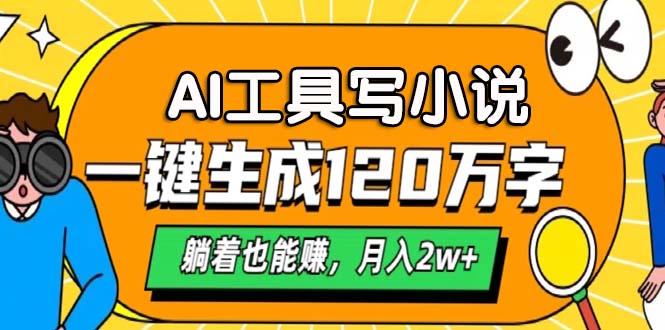 AI工具写小说
一键生成120万字

躺着也能赚，月入2w+